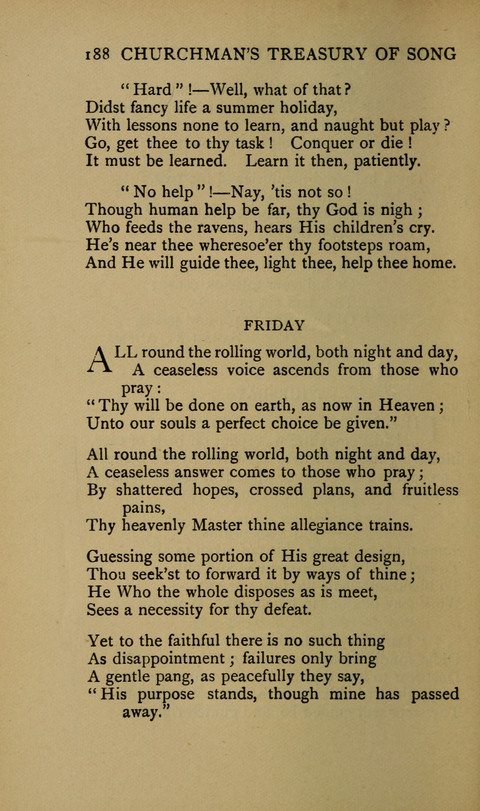 188 CHURCHMAN'S TREASURY OF SONG

"Hard"!—Well, what of that?
Didst fancy life a summer holiday,
With lessons none to learn, and naught but play?
Go, get thee to thy task! Conquer or die!
It must be learned. Learn it then, patiently.

"No help"!—Nay, 'tis not so!
Though human help be far, thy God is nigh;
Who feeds the ravens, hears His children's cry.
He's near thee wheresoe'er thy footsteps roam,
And He will guide thee, light thee, help thee home.

FRIDAY

ALL round the rolling world, both night and day,
A ceaseless voice ascends from those who pray:
"Thy will be done on earth, as now in Heaven;
Unto our souls a perfect choice be given."

All round the rolling world, both night and day,
A ceaseless answer comes to those who pray;
By shattered hopes, crossed plans, and fruitless pains,
Thy heavenly Master thine allegiance trains.

Guessing some portion of His great design,
Thou seek'st to forward it by ways of thine;
He Who the whole disposes as is meet,
Sees a necessity for thy defeat.

Yet to the faithful there is no such thing
As disappointment; failures only bring
A gentle pang, as peacefully they say,
"His purpose stands, though mine has passed away."